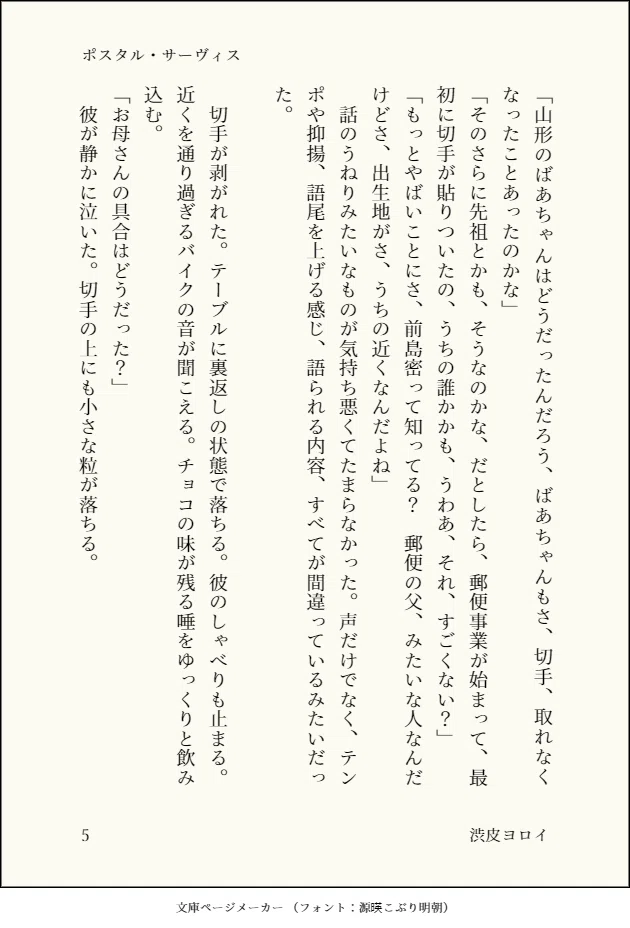 ポスタル・サーヴィス

「山形のばあちゃんはどうだったんだろう、ばあちゃんもさ、切手、取れなくなったことあったのかな」

「そのさらに先祖とかも、そうなのかな、だとしたら、郵便事業が始まって、最初に切手が貼りついたの、うちの誰かかも、うわあ、それ、すごくない？」

「もっとやばいことにさ、前島密って知ってる？　郵便の父、みたいな人なんだけどさ、出生地がさ、うちの近くなんだよね」

話のうねりみたいなものが気持ち悪くてたまらなかった。声だけでなく、テンポや抑揚、語尾を上げる感じ、語られる内容、すべてが間違っているみたいだった。

切手が剥がれた。テーブルに裏返しの状態で落ちる。彼のしゃべりも止まる。近くを通り過ぎるバイクの音が聞こえる。チョコの味が残る唾をゆっくりと飲み込む。

「お母さんの具合はどうだった？」

彼が静かに泣いた。切手の上にも小さな粒が落ちる。

5

渋皮ヨロイ

文庫ページメーカー（フォント：源暎こぶり明朝）